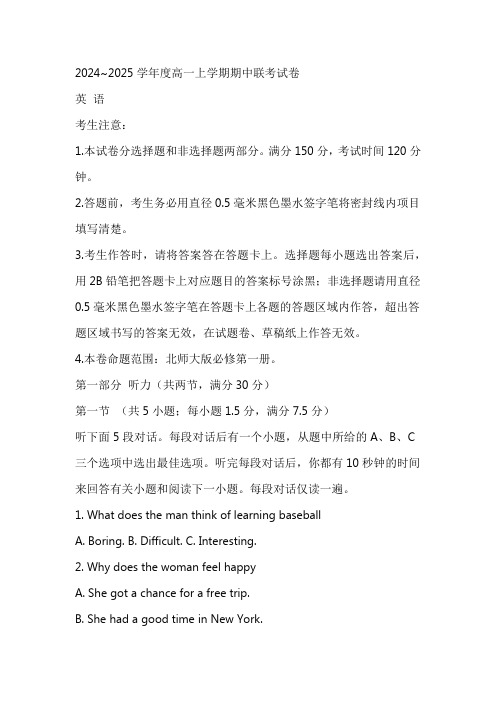 2024~2025 学年度高一上学期期中联考试卷

英 语

考生注意：

1.本试卷分选择题和非选择题两部分。满分 150 分，考试时间 120 分钟。

2.答题前，考生务必用直径 0.5 毫米黑色墨水签字笔将密封线内项目填写清楚。

3.考生作答时，请将答案答在答题卡上。选择题每小题选出答案后，用 2B 铅笔把答题卡上对应题目的答案标号涂黑；非选择题请用直径 0.5 毫米黑色墨水签字笔在答题卡上各题的答题区域内作答，超出答题区域书写的答案无效，在试题卷、草稿纸上作答无效。

4.本卷命题范围：北师大版必修第一册。

第一部分 听力（共两节，满分 30 分）

第一节 （共 5 小题；每小题 1.5 分，满分 7.5 分）

听下面 5 段对话。每段对话后有一个小题，从题中所给的 A、B、C 三个选项中选出最佳选项。听完每段对话后，你都有 10 秒钟的时间来回答有关小题和阅读下一小题。每段对话仅读一遍。

1. What does the man think of learning baseball

A. Boring. B. Difficult. C. Interesting.

2. Why does the woman feel happy

A. She got a chance for a free trip.

B. She had a good time in New York.